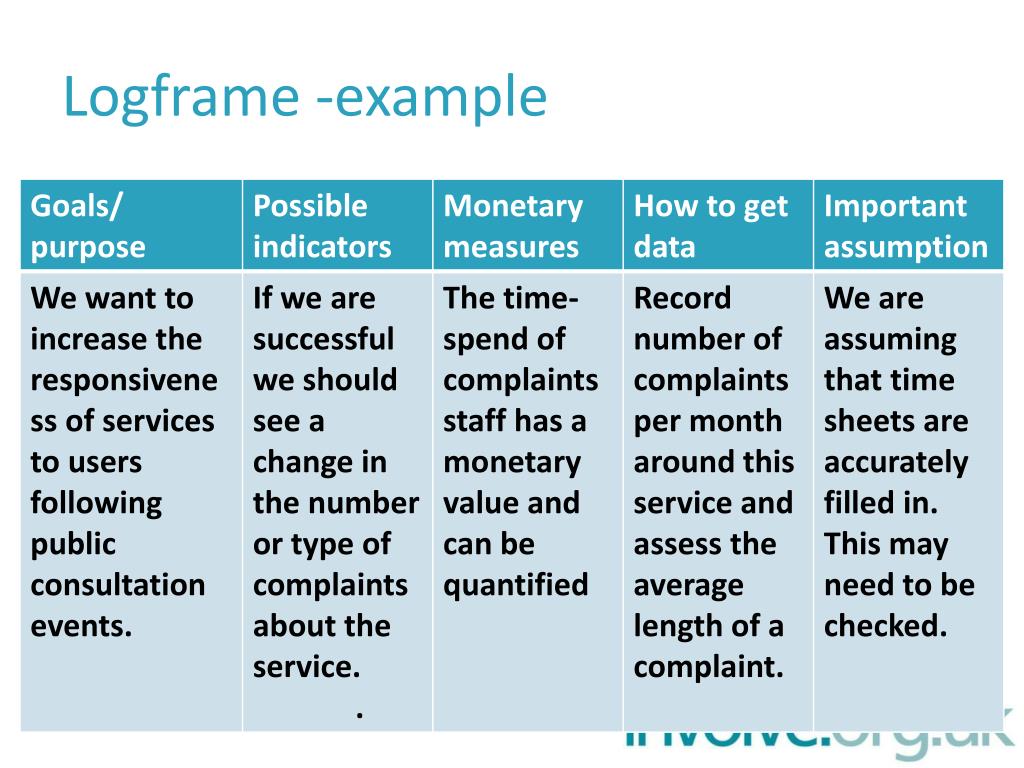 Logframe -example

| Goals/ purpose | Possible indicators | Monetary measures | How to get data | Important assumption |
|---|---|---|---|---|
| We want to increase the responsiveness of services to users following public consultation events. | If we are successful we should see a change in the number or type of complaints about the service. . | The time-spend of complaints staff has a monetary value and can be quantified | Record number of complaints per month around this service and assess the average length of a complaint. | We are assuming that time sheets are accurately filled in. This may need to be checked. |

involve.org.uk